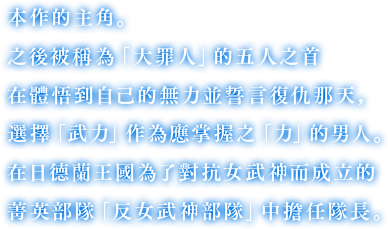 本作的主角。
之後被稱為「大罪人」的五人之首
在體悟到自己的無力並誓言復仇那天，
選擇「武力」作為應掌握之「力」的男人。
在日德蘭王國為了對抗女武神而成立的
菁英部隊「反女武神部隊」中擔任隊長。